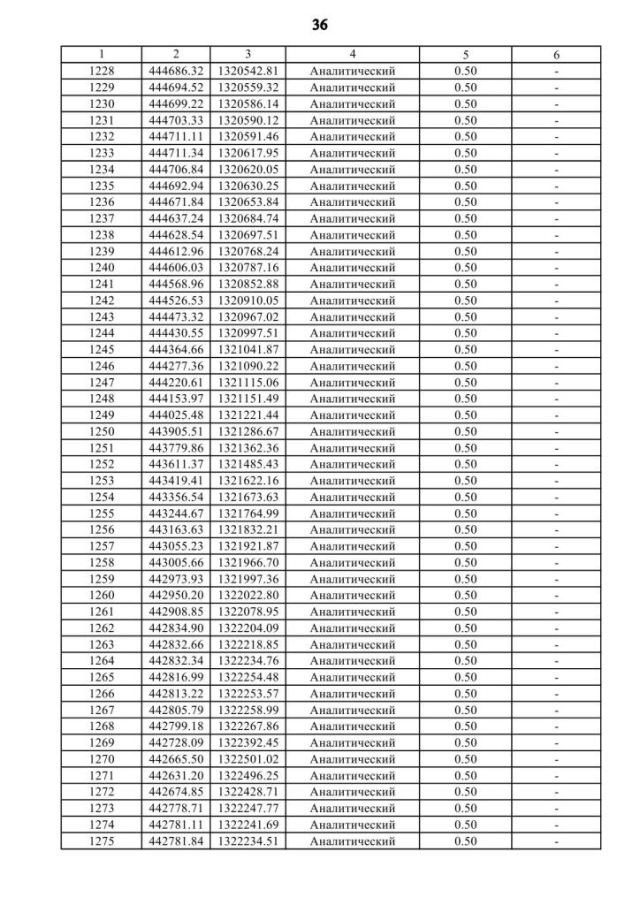 36

| 1 | 2 | 3 | 4 | 5 | 6 |
|---|---|---|---|---|---|
| 1228 | 444686.32 | 1320542.81 | Аналитический | 0.50 | - |
| 1229 | 444694.52 | 1320559.32 | Аналитический | 0.50 | - |
| 1230 | 444699.22 | 1320586.14 | Аналитический | 0.50 | - |
| 1231 | 444703.33 | 1320590.12 | Аналитический | 0.50 | - |
| 1232 | 444711.11 | 1320591.46 | Аналитический | 0.50 | - |
| 1233 | 444711.34 | 1320617.95 | Аналитический | 0.50 | - |
| 1234 | 444706.84 | 1320620.05 | Аналитический | 0.50 | - |
| 1235 | 444692.94 | 1320630.25 | Аналитический | 0.50 | - |
| 1236 | 444671.84 | 1320653.84 | Аналитический | 0.50 | - |
| 1237 | 444637.24 | 1320684.74 | Аналитический | 0.50 | - |
| 1238 | 444628.54 | 1320697.51 | Аналитический | 0.50 | - |
| 1239 | 444612.96 | 1320768.24 | Аналитический | 0.50 | - |
| 1240 | 444606.03 | 1320787.16 | Аналитический | 0.50 | - |
| 1241 | 444568.96 | 1320852.88 | Аналитический | 0.50 | - |
| 1242 | 444526.53 | 1320910.05 | Аналитический | 0.50 | - |
| 1243 | 444473.32 | 1320967.02 | Аналитический | 0.50 | - |
| 1244 | 444430.55 | 1320997.51 | Аналитический | 0.50 | - |
| 1245 | 444364.66 | 1321041.87 | Аналитический | 0.50 | - |
| 1246 | 444277.36 | 1321090.22 | Аналитический | 0.50 | - |
| 1247 | 444220.61 | 1321115.06 | Аналитический | 0.50 | - |
| 1248 | 444153.97 | 1321151.49 | Аналитический | 0.50 | - |
| 1249 | 444025.48 | 1321221.44 | Аналитический | 0.50 | - |
| 1250 | 443905.51 | 1321286.67 | Аналитический | 0.50 | - |
| 1251 | 443779.86 | 1321362.36 | Аналитический | 0.50 | - |
| 1252 | 443611.37 | 1321485.43 | Аналитический | 0.50 | - |
| 1253 | 443419.41 | 1321622.16 | Аналитический | 0.50 | - |
| 1254 | 443356.54 | 1321673.63 | Аналитический | 0.50 | - |
| 1255 | 443244.67 | 1321764.99 | Аналитический | 0.50 | - |
| 1256 | 443163.63 | 1321832.21 | Аналитический | 0.50 | - |
| 1257 | 443055.23 | 1321921.87 | Аналитический | 0.50 | - |
| 1258 | 443005.66 | 1321966.70 | Аналитический | 0.50 | - |
| 1259 | 442973.93 | 1321997.36 | Аналитический | 0.50 | - |
| 1260 | 442950.20 | 1322022.80 | Аналитический | 0.50 | - |
| 1261 | 442908.85 | 1322078.95 | Аналитический | 0.50 | - |
| 1262 | 442834.90 | 1322204.09 | Аналитический | 0.50 | - |
| 1263 | 442832.66 | 1322218.85 | Аналитический | 0.50 | - |
| 1264 | 442832.34 | 1322234.76 | Аналитический | 0.50 | - |
| 1265 | 442816.99 | 1322254.48 | Аналитический | 0.50 | - |
| 1266 | 442813.22 | 1322253.57 | Аналитический | 0.50 | - |
| 1267 | 442805.79 | 1322258.99 | Аналитический | 0.50 | - |
| 1268 | 442799.18 | 1322267.86 | Аналитический | 0.50 | - |
| 1269 | 442728.09 | 1322392.45 | Аналитический | 0.50 | - |
| 1270 | 442665.50 | 1322501.02 | Аналитический | 0.50 | - |
| 1271 | 442631.20 | 1322496.25 | Аналитический | 0.50 | - |
| 1272 | 442674.85 | 1322428.71 | Аналитический | 0.50 | - |
| 1273 | 442778.71 | 1322247.77 | Аналитический | 0.50 | - |
| 1274 | 442781.11 | 1322241.69 | Аналитический | 0.50 | - |
| 1275 | 442781.84 | 1322234.51 | Аналитический | 0.50 | - |